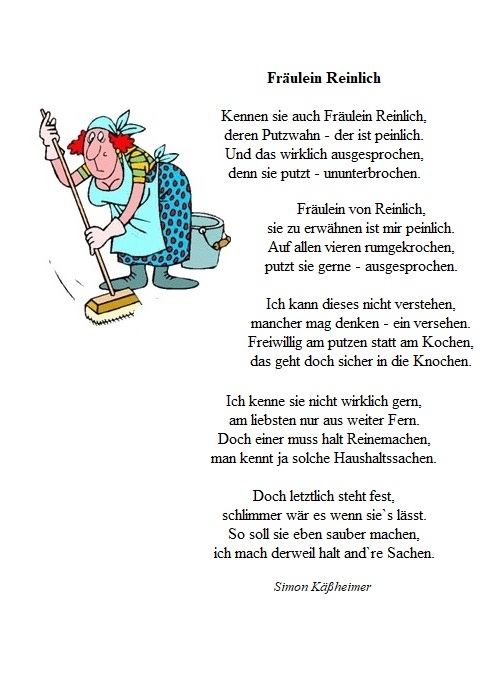 Fräulein Reinlich

Kennen sie auch Fräulein Reinlich,
deren Putzwahn - der ist peinlich.
Und das wirklich ausgesprochen,
denn sie putzt - ununterbrochen.

Fräulein von Reinlich,
sie zu erwähnen ist mir peinlich.
Auf allen vieren rumgekrochen,
putzt sie gerne - ausgesprochen.

Ich kann dieses nicht verstehen,
mancher mag denken - ein versehen.
Freiwillig am putzen statt am Kochen,
das geht doch sicher in die Knochen.

Ich kenne sie nicht wirklich gern,
am liebsten nur aus weiter Fern.
Doch einer muss halt Reinemachen,
man kennt ja solche Haushaltssachen.

Doch letztlich steht fest,
schlimmer wär es wenn sie`s lässt.
So soll sie eben sauber machen,
ich mach derweil halt and`re Sachen.

Simon Käßheimer